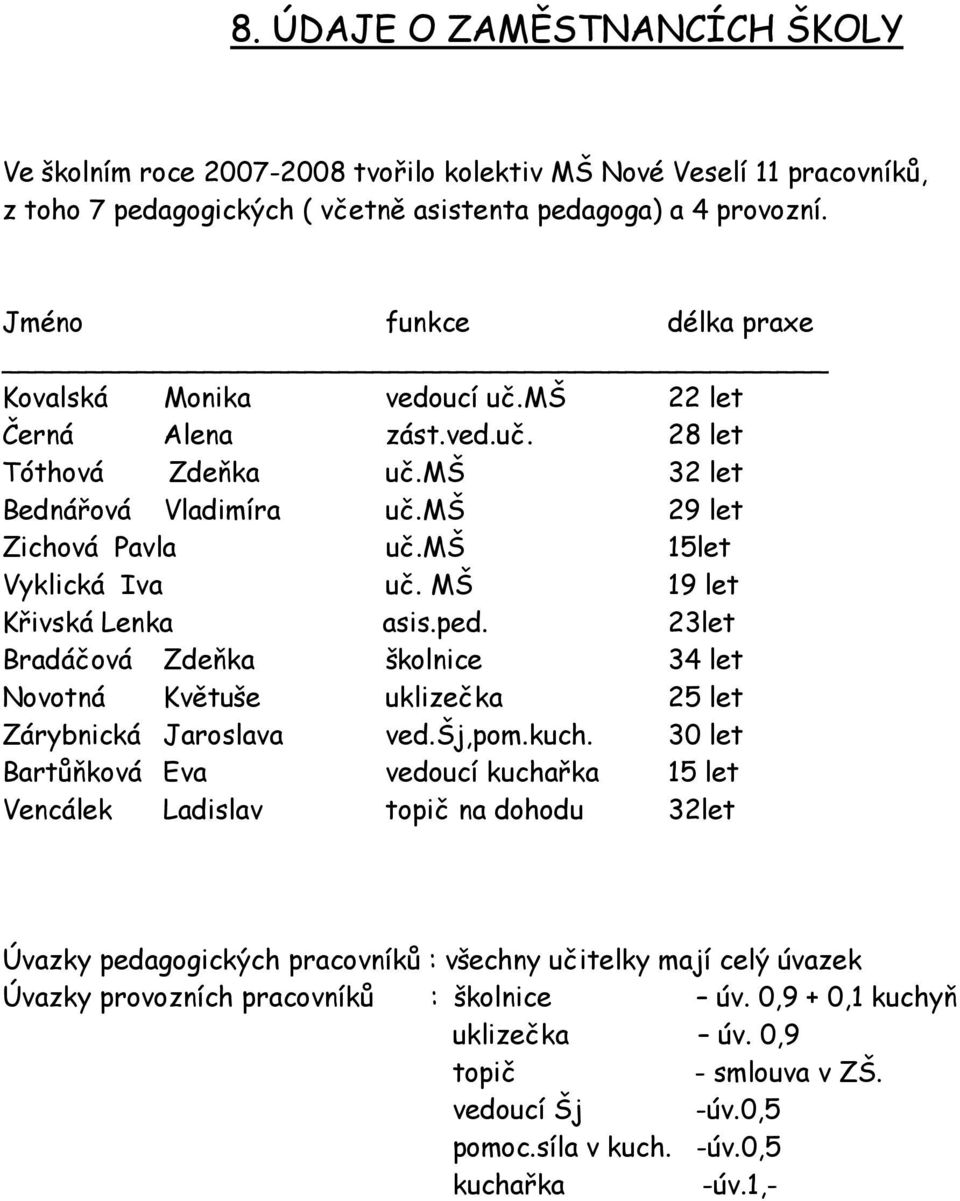 8. ÚDAJE O ZAMĚSTNANCÍCH ŠKOLY

Ve školním roce 2007-2008 tvořilo kolektiv MŠ Nové Veselí 11 pracovníků, z toho 7 pedagogických ( včetně asistenta pedagoga) a 4 provozní.

| Jméno | funkce | délka praxe |
|---|---|---|
| Kovalská Monika | vedoucí uč.mš | 22 let |
| Černá Alena | zást.ved.uč. | 28 let |
| Tóthová Zdeňka | uč.mš | 32 let |
| Bednářová Vladimíra | uč.mš | 29 let |
| Zichová Pavla | uč.mš | 15let |
| Vyklická Iva | uč. MŠ | 19 let |
| Křivská Lenka | asis.ped. | 23let |
| Bradáčová Zdeňka | školnice | 34 let |
| Novotná Květuše | uklizečka | 25 let |
| Zárybnická Jaroslava | ved.šj,pom.kuch. | 30 let |
| Bartůňková Eva | vedoucí kuchařka | 15 let |
| Vencálek Ladislav | topič na dohodu | 32let |

Úvazky pedagogických pracovníků : všechny učitelky mají celý úvazek
Úvazky provozních pracovníků : školnice – úv. 0,9 + 0,1 kuchyň
uklizečka – úv. 0,9
topič - smlouva v ZŠ.
vedoucí Šj -úv.0,5
pomoc.síla v kuch. -úv.0,5
kuchařka -úv.1,-